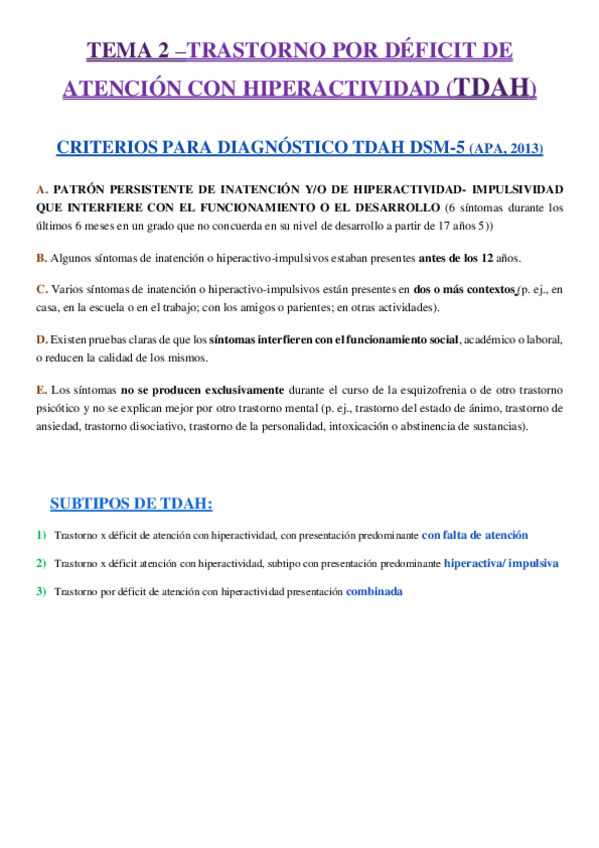 TEMA 2 –TRASTORNO POR DÉFICIT DE ATENCIÓN CON HIPERACTIVIDAD (TDAH)

CRITERIOS PARA DIAGNÓSTICO TDAH DSM-5 (APA, 2013)

A. PATRÓN PERSISTENTE DE INATENCIÓN Y/O DE HIPERACTIVIDAD- IMPULSIVIDAD QUE INTERFIERE CON EL FUNCIONAMIENTO O EL DESARROLLO (6 síntomas durante los últimos 6 meses en un grado que no concuerda en su nivel de desarrollo a partir de 17 años 5))

B. Algunos síntomas de inatención o hiperactivo-impulsivos estaban presentes antes de los 12 años.

C. Varios síntomas de inatención o hiperactivo-impulsivos están presentes en dos o más contextos (p. ej., en casa, en la escuela o en el trabajo; con los amigos o parientes; en otras actividades).

D. Existen pruebas claras de que los síntomas interfieren con el funcionamiento social, académico o laboral, o reducen la calidad de los mismos.

E. Los síntomas no se producen exclusivamente durante el curso de la esquizofrenia o de otro trastorno psicótico y no se explican mejor por otro trastorno mental (p. ej., trastorno del estado de ánimo, trastorno de ansiedad, trastorno disociativo, trastorno de la personalidad, intoxicación o abstinencia de sustancias).

SUBTIPOS DE TDAH:

1) Trastorno x déficit de atención con hiperactividad, con presentación predominante con falta de atención

2) Trastorno x déficit atención con hiperactividad, subtipo con presentación predominante hiperactiva/ impulsiva

3) Trastorno por déficit de atención con hiperactividad presentación combinada